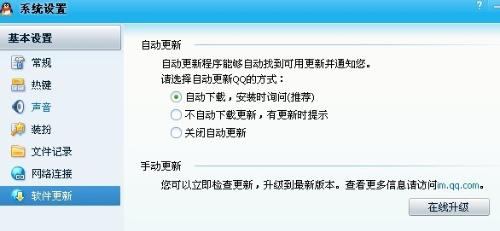 系统设置

?

基本设置

常规

热键

声音

装扮

文件记录

网络连接

软件更新

自动更新

自动更新程序能够自动找到可用更新并通知您。

请选择自动更新QQ的方式：

自动下载，安装时询问(推荐)

不自动下载更新，有更新时提示

关闭自动更新

手动更新

您可以立即检查更新，升级到最新版本。查看更多信息请访问im.qq.com。

在线升级